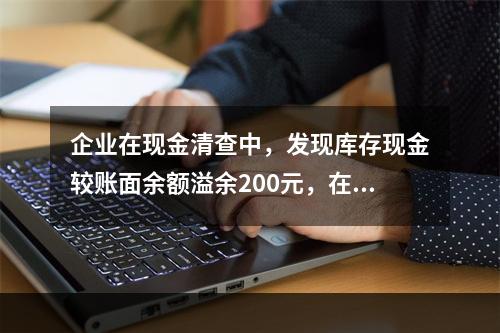 企业在现金清查中，发现库存现金较账面余额溢余200元，在...